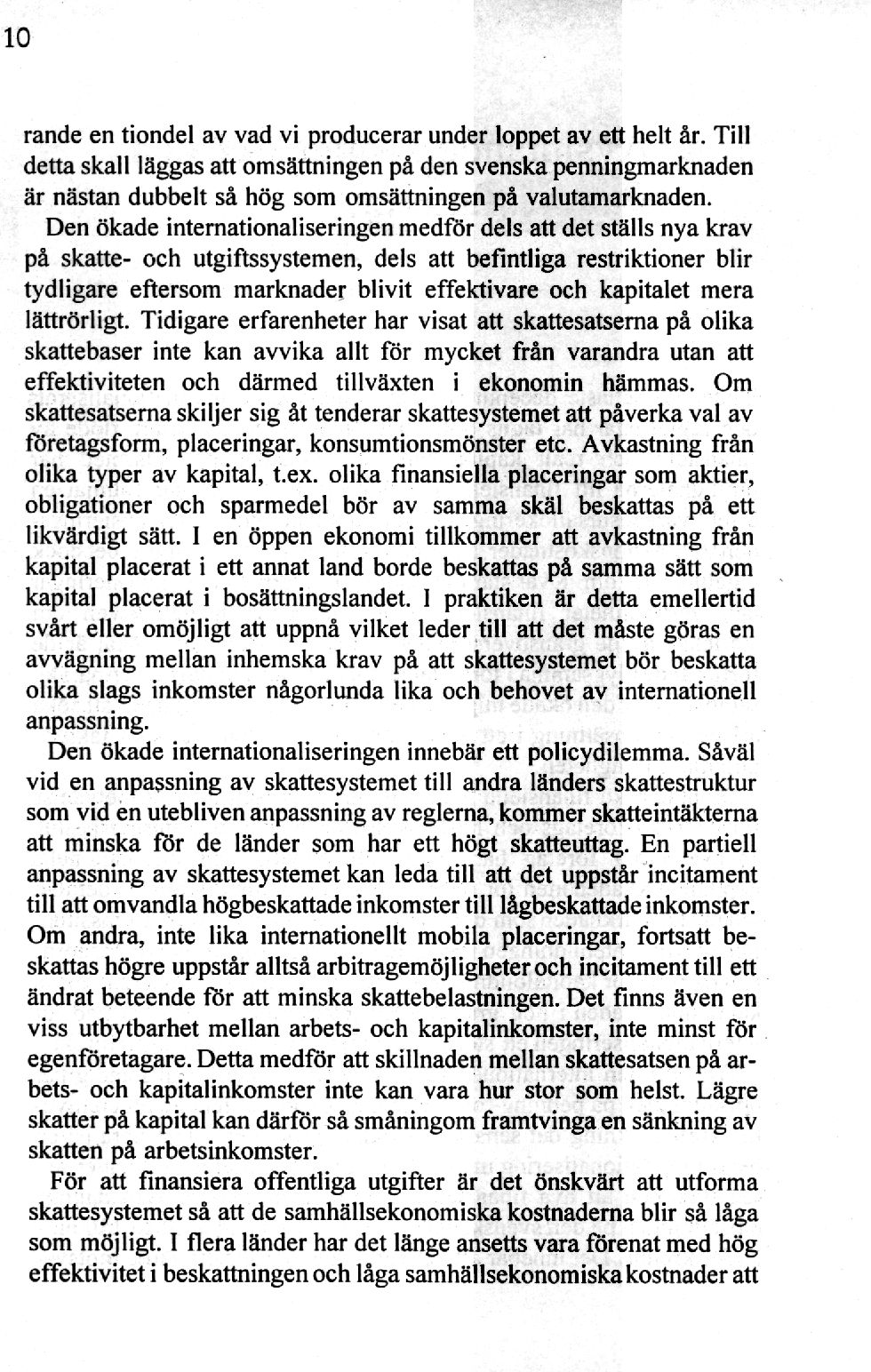 10

rande en tiondel av vad vi producerar under loppet av ett helt år. Till detta skall läggas att omsättningen på den svenska penningmarknaden är nästan dubbelt så hög som omsättningen på valutamarknaden.

Den ökade internationaliseringen medför dels att det ställs nya krav på skatte- och utgiftssystemen, dels att befintliga restriktioner blir tydligare eftersom marknader blivit effektivare och kapitalet mera lättrörligt. Tidigare erfarenheter har visat att skattesatserna på olika skattebaser inte kan avvika allt för mycket från varandra utan att effektiviteten och därmed tillväxten i ekonomin hämmas. Om skattesatserna skiljer sig åt tenderar skattesystemet att påverka val av företagsform, placeringar, konsumtionsmönster etc. Avkastning från olika typer av kapital, t.ex. olika finansiella placeringar som aktier, obligationer och sparmedel bör av samma skäl beskattas på ett likvärdigt sätt. I en öppen ekonomi tillkommer att avkastning från kapital placerat i ett annat land borde beskattas på samma sätt som kapital placerat i bosättningslandet. I praktiken är detta emellertid svårt eller omöjligt att uppnå vilket leder till att det måste göras en avvägning mellan inhemska krav på att skattesystemet bör beskatta olika slags inkomster någorlunda lika och behovet av internationell anpassning.

Den ökade internationaliseringen innebär ett policydilemma. Såväl vid en anpassning av skattesystemet till andra länders skattestruktur som vid en utebliven anpassning av reglerna, kommer skatteintäkterna att minska för de länder som har ett högt skatteuttag. En partiell anpassning av skattesystemet kan leda till att det uppstår incitament till att omvandla högbeskattade inkomster till lågbeskattade inkomster. Om andra, inte lika internationellt mobila placeringar, fortsatt beskattas högre uppstår alltså arbitragemöjligheter och incitament till ett ändrat beteende för att minska skattebelastningen. Det finns även en viss utbytbarhet mellan arbets- och kapitalinkomster, inte minst för egenföretagare. Detta medför att skillnaden mellan skattesatsen på arbets- och kapitalinkomster inte kan vara hur stor som helst. Lägre skatter på kapital kan därför så småningom framtvinga en sänkning av skatten på arbetsinkomster.

För att finansiera offentliga utgifter är det önskvärt att utforma skattesystemet så att de samhällsekonomiska kostnaderna blir så låga som möjligt. I flera länder har det länge ansetts vara förenat med hög effektivitet i beskattningen och låga samhällsekonomiska kostnader att